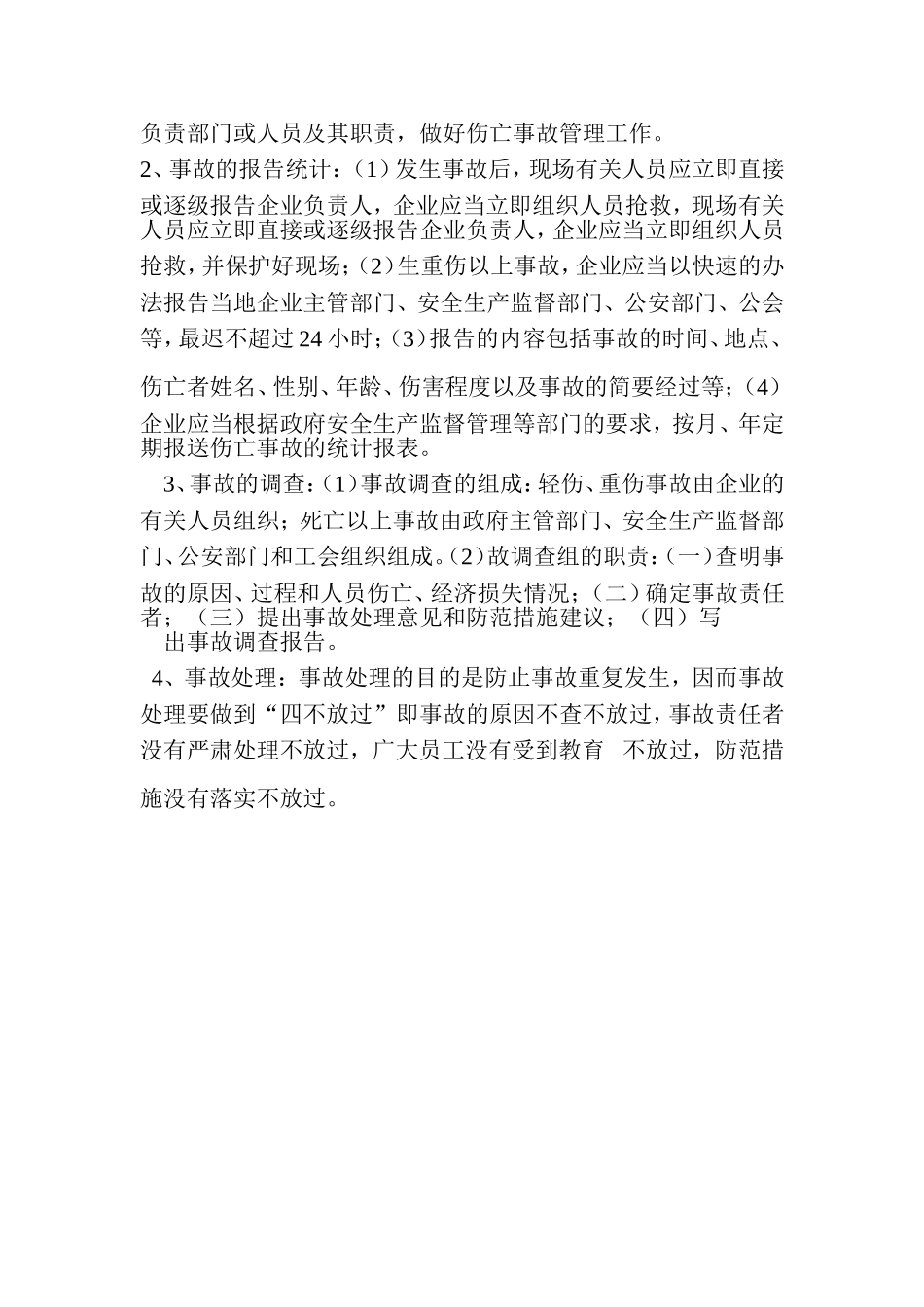 负责部门或人员及其职责，做好伤亡事故管理工作。

2、事故的报告统计：（1）发生事故后，现场有关人员应立即直接或逐级报告企业负责人，企业应当立即组织人员抢救，现场有关人员应立即直接或逐级报告企业负责人，企业应当立即组织人员抢救，并保护好现场；（2）生重伤以上事故，企业应当以快速的办法报告当地企业主管部门、安全生产监督部门、公安部门、公会等，最迟不超过24小时；（3）报告的内容包括事故的时间、地点、伤亡者姓名、性别、年龄、伤害程度以及事故的简要经过等；（4）企业应当根据政府安全生产监督管理等部门的要求，按月、年定期报送伤亡事故的统计报表。

3、事故的调查：（1）事故调查的组成：轻伤、重伤事故由企业的有关人员组织；死亡以上事故由政府主管部门、安全生产监督部门、公安部门和工会组织组成。（2）故调查组的职责：（一）查明事故的原因、过程和人员伤亡、经济损失情况；（二）确定事故责任者；（三）提出事故处理意见和防范措施建议；（四）写出事故调查报告。

4、事故处理：事故处理的目的是防止事故重复发生，因而事故处理要做到“四不放过”即事故的原因不查不放过，事故责任者没有严肃处理不放过，广大员工没有受到教育 不放过，防范措施没有落实不放过。